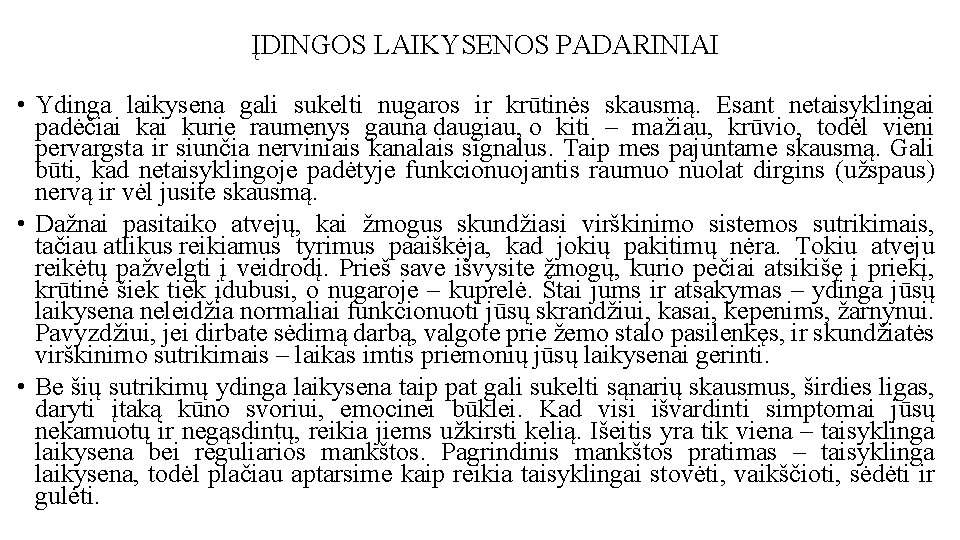 ĮDINGOS LAIKYSENOS PADARINIAI

• Ydinga laikysena gali sukelti nugaros ir krūtinės skausmą. Esant netaisyklingai padėčiai kai kurie raumenys gauna daugiau, o kiti – mažiau, krūvio, todėl vieni pervargsta ir siunčia nerviniais kanalais signalus. Taip mes pajuntame skausmą. Gali būti, kad netaisyklingoje padėtyje funkcionuojantis raumuo nuolat dirgins (užspaus) nervą ir vėl jusite skausmą.

• Dažnai pasitaiko atvejų, kai žmogus skundžiasi virškinimo sistemos sutrikimais, tačiau atlikus reikiamus tyrimus paaiškėja, kad jokių pakitimų nėra. Tokiu atveju reikėtų pažvelgti į veidrodį. Prieš save išvysite žmogų, kurio pečiai atsikišę į priekį, krūtinė šiek tiek įdubusi, o nugaroje – kuprelė. Štai jums ir atsakymas – ydinga jūsų laikysena neleidžia normaliai funkcionuoti jūsų skrandžiui, kasai, kepenims, žarnynui. Pavyzdžiui, jei dirbate sėdimą darbą, valgote prie žemo stalo pasilenkęs, ir skundžiatės virškinimo sutrikimais – laikas imtis priemonių jūsų laikysenai gerinti.

• Be šių sutrikimų ydinga laikysena taip pat gali sukelti sąnarių skausmus, širdies ligas, daryti įtaką kūno svoriui, emocinei būklei. Kad visi išvardinti simptomai jūsų nekamuotų ir negąsdintų, reikia jiems užkirsti kelią. Išeitis yra tik viena – taisyklinga laikysena bei reguliarios mankštos. Pagrindinis mankštos pratimas – taisyklinga laikysena, todėl plačiau aptarsime kaip reikia taisyklingai stovėti, vaikščioti, sėdėti ir gulėti.